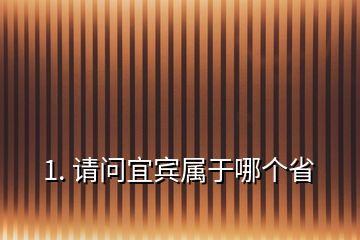 1. 请问宜宾属于哪个省